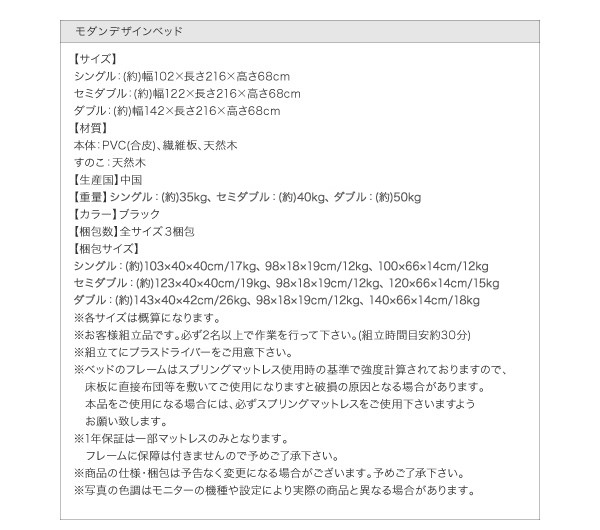 モダンデザインベッド

【サイズ】
シングル：(約)幅102×長さ216×高さ68cm
セミダブル：(約)幅122×長さ216×高さ68cm
ダブル：(約)幅142×長さ216×高さ68cm
【材質】
本体：PVC(合皮)、繊維板、天然木
すのこ：天然木
【生産国】中国
【重量】シングル：(約)35kg、セミダブル：(約)40kg、ダブル：(約)50kg
【カラー】ブラック
【梱包数】全サイズ３梱包
【梱包サイズ】
シングル：(約)103×40×40cm/17kg、98×18×19cm/12kg、100×66×14cm/12kg
セミダブル：(約)123×40×40cm/19kg、98×18×19cm/12kg、120×66×14cm/15kg
ダブル：(約)143×40×42cm/26kg、98×18×19cm/12kg、140×66×14cm/18kg
※各サイズは概算になります。
※お客様組立品です。必ず2名以上で作業を行って下さい。(組立時間目安約30分)
※組立てにプラスドライバーをご用意下さい。
※ベッドのフレームはスプリングマットレス使用時の基準で強度計算されておりますので、床板に直接布団等を敷いてご使用になりますと破損の原因となる場合があります。本品をご使用になる場合には、必ずスプリングマットレスをご使用下さいますようお願い致します。
※1年保証は一部マットレスのみとなります。フレームに保障は付きませんので予めご了承下さい。
※商品の仕様・梱包は予告なく変更になる場合がございます。予めご了承下さい。
※写真の色調はモニターの機種や設定により実際の商品と異なる場合があります。